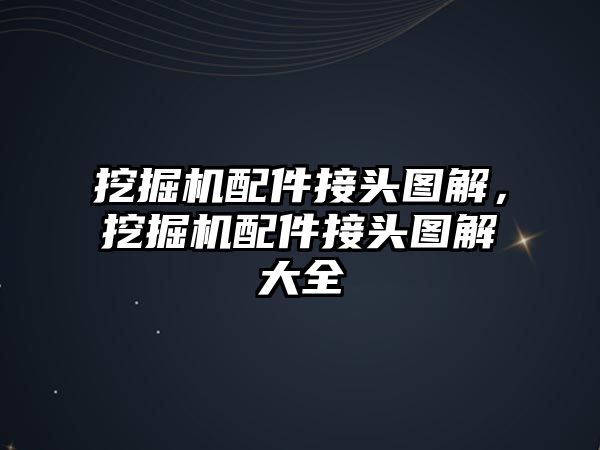 挖掘机配件接头图解，挖掘机配件接头图解大全